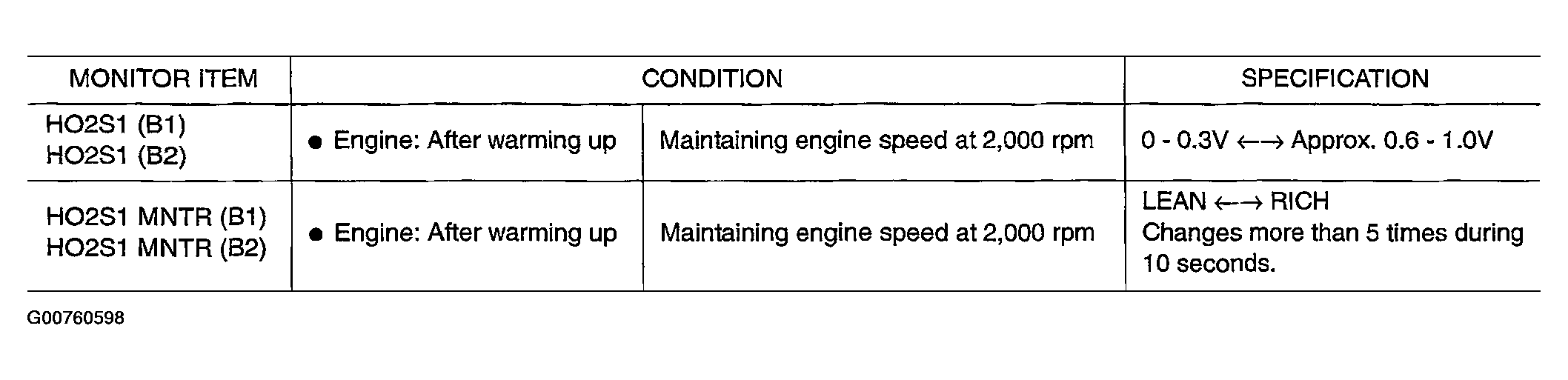 | MONITOR ITEM | CONDITION | | SPECIFICATION |
|---|---|---|---|
| HO2S1 (B1) HO2S1 (B2) | • Engine: After warming up | Maintaining engine speed at 2,000 rpm | 0 - 0.3V ←→ Approx. 0.6 - 1.0V |
| HO2S1 MNTR (B1) HO2S1 MNTR (B2) | • Engine: After warming up | Maintaining engine speed at 2,000 rpm | LEAN ←→ RICH Changes more than 5 times during 10 seconds. |

G00760598